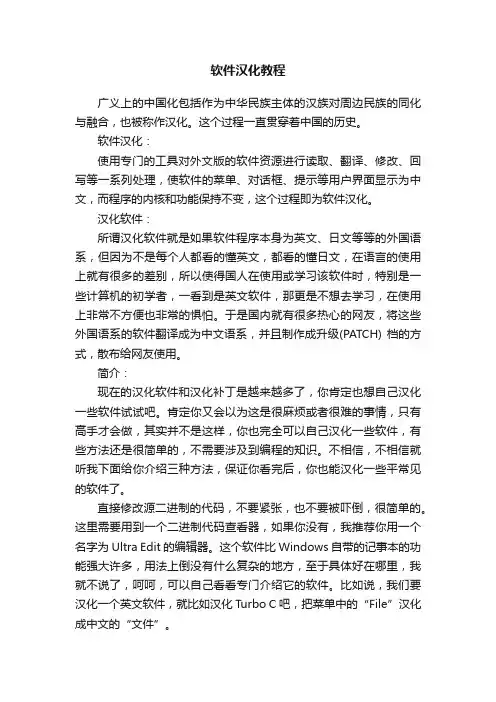 软件汉化教程

广义上的中国化包括作为中华民族主体的汉族对周边民族的同化与融合，也被称作汉化。这个过程一直贯穿着中国的历史。

软件汉化：

使用专门的工具对外文版的软件资源进行读取、翻译、修改、回写等一系列处理，使软件的菜单、对话框、提示等用户界面显示为中文，而程序的内核和功能保持不变，这个过程即为软件汉化。

汉化软件：

所谓汉化软件就是如果软件程序本身为英文、日文等等的外国语系，但因为不是每个人都看的懂英文，都看的懂日文，在语言的使用上就有很多的差别，所以使得国人在使用或学习该软件时，特别是一些计算机的初学者，一看到是英文软件，那更是不想去学习，在使用上非常不方便也非常的惧怕。于是国内就有很多热心的网友，将这些外国语系的软件翻译成为中文语系，并且制作成升级(PATCH) 档的方式，散布给网友使用。

简介：

现在的汉化软件和汉化补丁是越来越多了，你肯定也想自己汉化一些软件试试吧。肯定你又会以为这是很麻烦或者很难的事情，只有高手才会做，其实并不是这样，你也完全可以自己汉化一些软件，有些方法还是很简单的，不需要涉及到编程的知识。不相信，不相信就听我下面给你介绍三种方法，保证你看完后，你也能汉化一些平常见的软件了。

直接修改源二进制的代码，不要紧张，也不要被吓倒，很简单的。这里需要用到一个二进制代码查看器，如果你没有，我推荐你用一个名字为 Ultra Edit 的编辑器。这个软件比 Windows 自带的记事本的功能强大许多，用法上倒没有什么复杂的地方，至于具体好在哪里，我就不说了，呵呵，可以自己看看专门介绍它的软件。比如说，我们要汉化一个英文软件，就比如汉化 Turbo C 吧，把菜单中的“File”汉化成中文的“文件”。